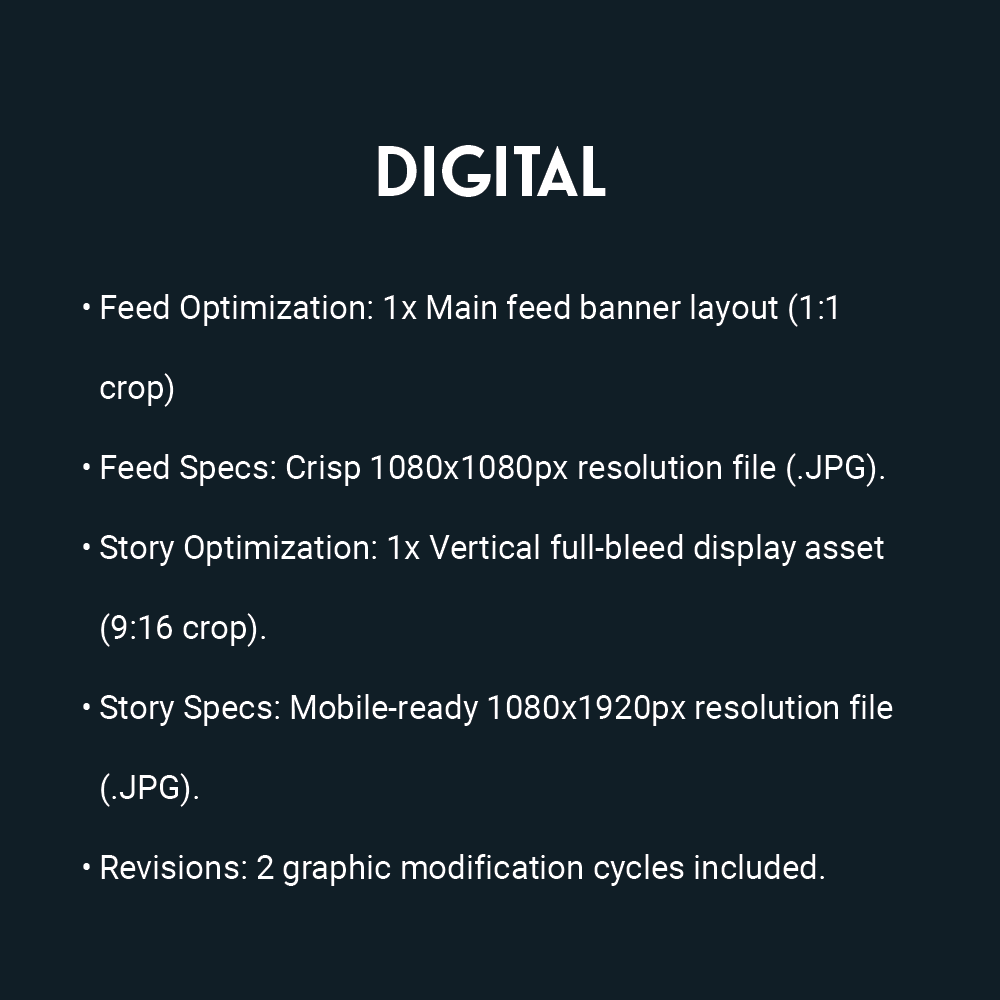 DIGITAL

• Feed Optimization: 1x Main feed banner layout (1:1 crop)

• Feed Specs: Crisp 1080x1080px resolution file (.JPG).

• Story Optimization: 1x Vertical full-bleed display asset (9:16 crop).

• Story Specs: Mobile-ready 1080x1920px resolution file (.JPG).

• Revisions: 2 graphic modification cycles included.